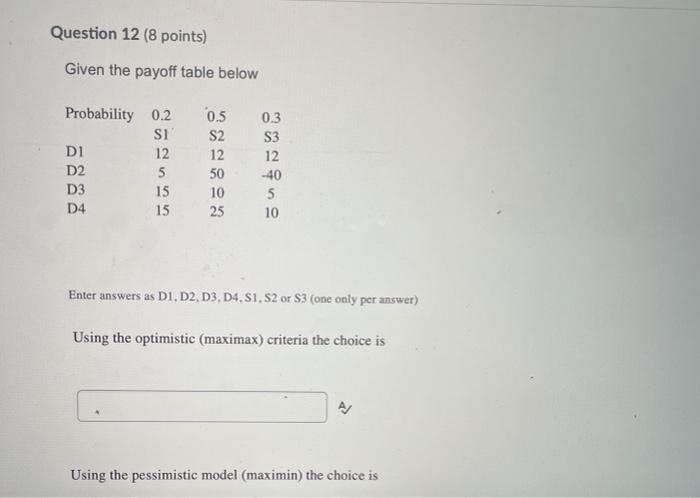 Question 12 (8 points)

Given the payoff table below

| Probability | 0.2 | 0.5 | 0.3 |
|---|---|---|---|
| | S1 | S2 | S3 |
| D1 | 12 | 12 | 12 |
| D2 | 5 | 50 | -40 |
| D3 | 15 | 10 | 5 |
| D4 | 15 | 25 | 10 |

Enter answers as D1, D2, D3, D4, S1, S2 or S3 (one only per answer)

Using the optimistic (maximax) criteria the choice is

Using the pessimistic model (maximin) the choice is